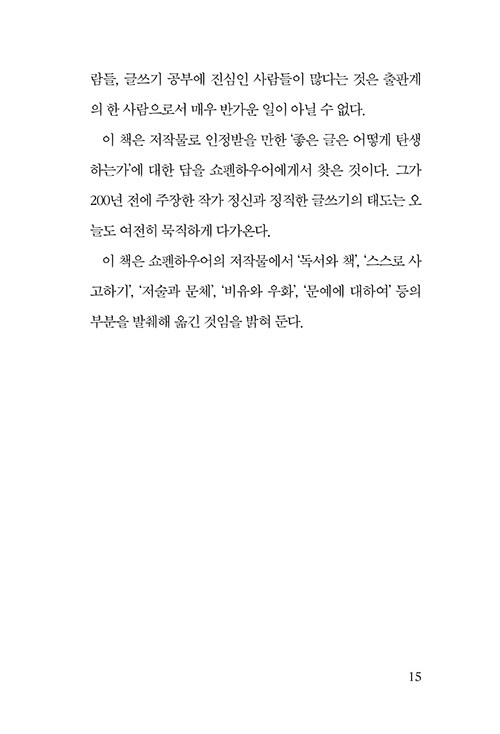 람들, 글쓰기 공부에 진심인 사람들이 많다는 것은 출판계의 한 사람으로서 매우 반가운 일이 아닐 수 없다.

이 책은 저작물로 인정받을 만한 '좋은 글은 어떻게 탄생하는가'에 대한 답을 쇼펜하우어에게서 찾은 것이다. 그가 200년 전에 주장한 작가 정신과 정직한 글쓰기의 태도는 오늘도 여전히 묵직하게 다가온다.

이 책은 쇼펜하우어의 저작물에서 '독서와 책', '스스로 사고하기', '저술과 문체', '비유와 우화', '문예에 대하여' 등의 부분을 발췌해 옮긴 것임을 밝혀 둔다.

15